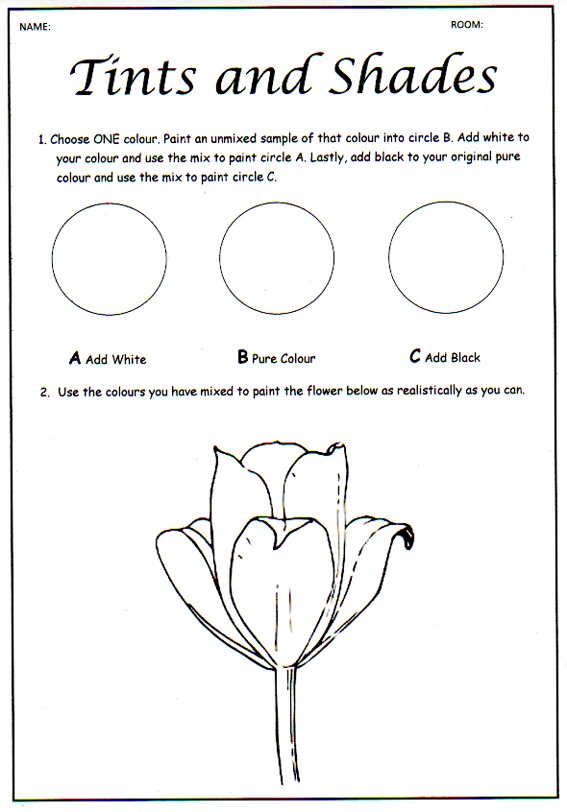 NAME:

ROOM:

Tints and Shades

1. Choose ONE colour. Paint an unmixed sample of that colour into circle B. Add white to your colour and use the mix to paint circle A. Lastly, add black to your original pure colour and use the mix to paint circle C.

A Add White

B Pure Colour

C Add Black

2. Use the colours you have mixed to paint the flower below as realistically as you can.